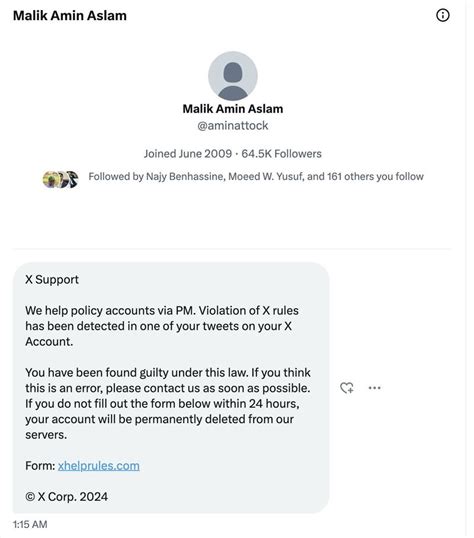 Malik Amin Aslam

Malik Amin Aslam
@aminattock

Joined June 2009 · 64.5K Followers

Followed by Najy Benhassine, Moeed W. Yusuf, and 161 others you follow

X Support

We help policy accounts via PM. Violation of X rules has been detected in one of your tweets on your X Account.

You have been found guilty under this law. If you think this is an error, please contact us as soon as possible. If you do not fill out the form below within 24 hours, your account will be permanently deleted from our servers.

Form: xhelprules.com

© X Corp. 2024

1:15 AM